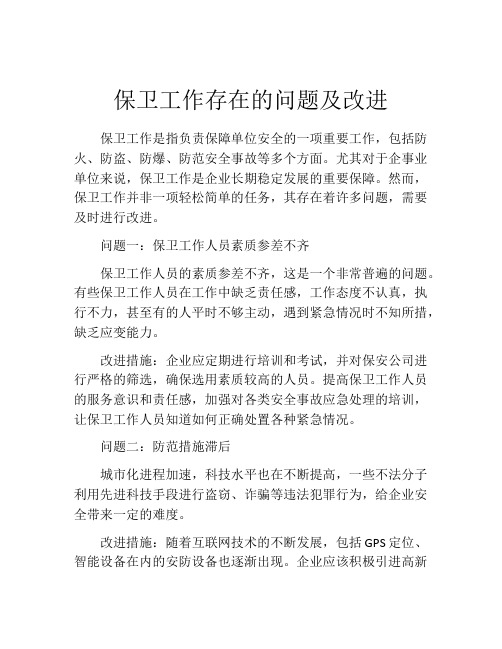 保卫工作存在的问题及改进

保卫工作是指负责保障单位安全的一项重要工作，包括防火、防盗、防爆、防范安全事故等多个方面。尤其对于企事业单位来说，保卫工作是企业长期稳定发展的重要保障。然而，保卫工作并非一项轻松简单的任务，其存在着许多问题，需要及时进行改进。

问题一：保卫工作人员素质参差不齐

保卫工作人员的素质参差不齐，这是一个非常普遍的问题。有些保卫工作人员在工作中缺乏责任感，工作态度不认真，执行不力，甚至有的人平时不够主动，遇到紧急情况时不知所措，缺乏应变能力。

改进措施：企业应定期进行培训和考试，并对保安公司进行严格的筛选，确保选用素质较高的人员。提高保卫工作人员的服务意识和责任感，加强对各类安全事故应急处理的培训，让保卫工作人员知道如何正确处置各种紧急情况。

问题二：防范措施滞后

城市化进程加速，科技水平也在不断提高，一些不法分子利用先进科技手段进行盗窃、诈骗等违法犯罪行为，给企业安全带来一定的难度。

改进措施：随着互联网技术的不断发展，包括 GPS 定位、智能设备在内的安防设备也逐渐出现。企业应该积极引进高新